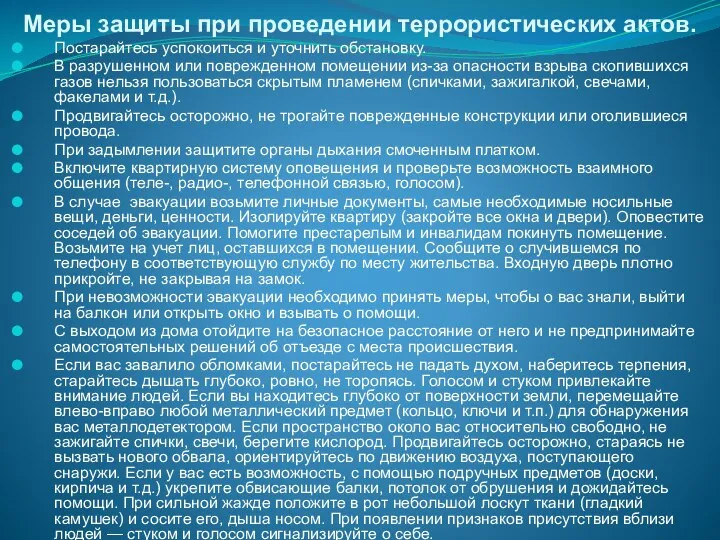 Меры защиты при проведении террористических актов.

Постарайтесь успокоиться и уточнить обстановку.

В разрушенном или поврежденном помещении из-за опасности взрыва скопившихся газов нельзя пользоваться скрытым пламенем (спичками, зажигалкой, свечами, факелами и т.д.).

Продвигайтесь осторожно, не трогайте поврежденные конструкции или оголившиеся провода.

При задымлении защитите органы дыхания смоченным платком.

Включите квартирную систему оповещения и проверьте возможность взаимного общения (теле-, радио-, телефонной связью, голосом).

В случае эвакуации возьмите личные документы, самые необходимые носильные вещи, деньги, ценности. Изолируйте квартиру (закройте все окна и двери). Оповестите соседей об эвакуации. Помогите престарелым и инвалидам покинуть помещение. Возьмите на учет лиц, оставшихся в помещении. Сообщите о случившемся по телефону в соответствующую службу по месту жительства. Входную дверь плотно прикройте, не закрывая на замок.

При невозможности эвакуации необходимо принять меры, чтобы о вас знали, выйти на балкон или открыть окно и взывать о помощи.

С выходом из дома отойдите на безопасное расстояние от него и не предпринимайте самостоятельных решений об отъезде с места происшествия.

Если вас завалило обломками, постарайтесь не падать духом, наберитесь терпения, старайтесь дышать глубоко, ровно, не торопясь. Голосом и стуком привлекайте внимание людей. Если вы находитесь глубоко от поверхности земли, перемещайте влево-вправо любой металлический предмет (кольцо, ключи и т.п.) для обнаружения вас металлодетектором. Если пространство около вас относительно свободно, не зажигайте спички, свечи, берегите кислород. Продвигайтесь осторожно, стараясь не вызвать нового обвала, ориентируйтесь по движению воздуха, поступающего снаружи. Если у вас есть возможность, с помощью подручных предметов (доски, кирпича и т.д.) укрепите обвисающие балки, потолок от обрушения и дожидайтесь помощи. При сильной жажде положите в рот небольшой лоскут ткани (гладкий камушек) и сосите его, дыша носом. При появлении признаков присутствия вблизи людей — стуком и голосом сигнализируйте о себе.